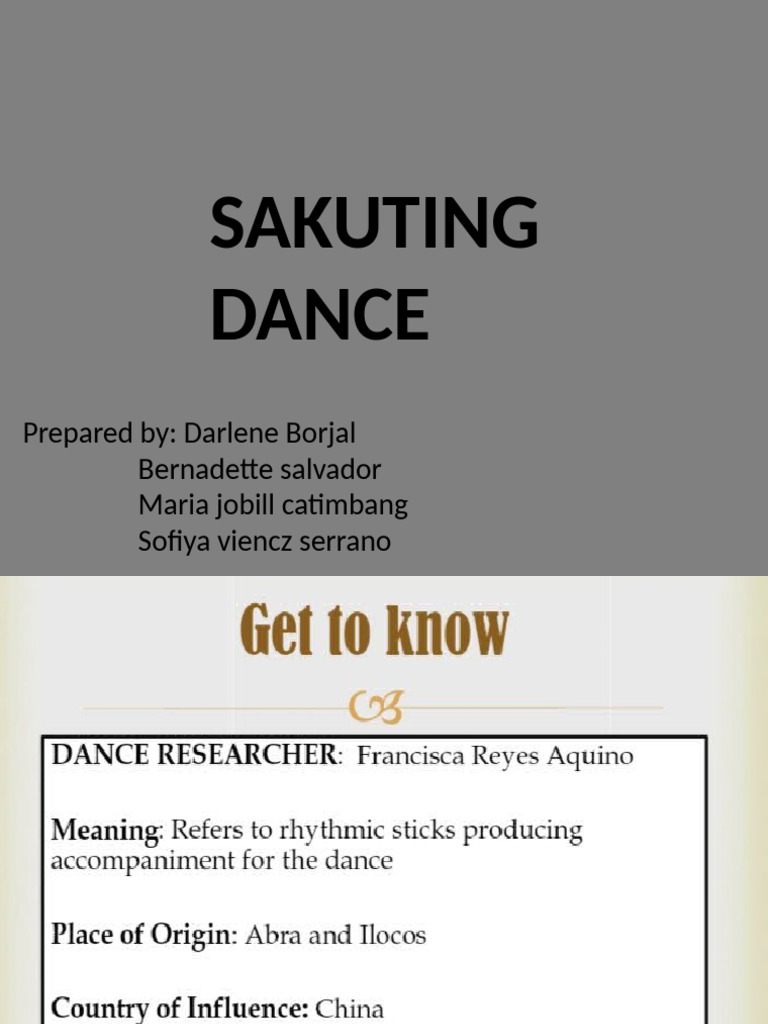 SAKUTING DANCE

Prepared by: Darlene Borjal
Bernadette salvador
Maria jobill catimbang
Sofiya viencz serrano

Get to know

DANCE RESEARCHER: Francisca Reyes Aquino

Meaning: Refers to rhythmic sticks producing accompaniment for the dance

Place of Origin: Abra and Ilocos

Country of Influence: China